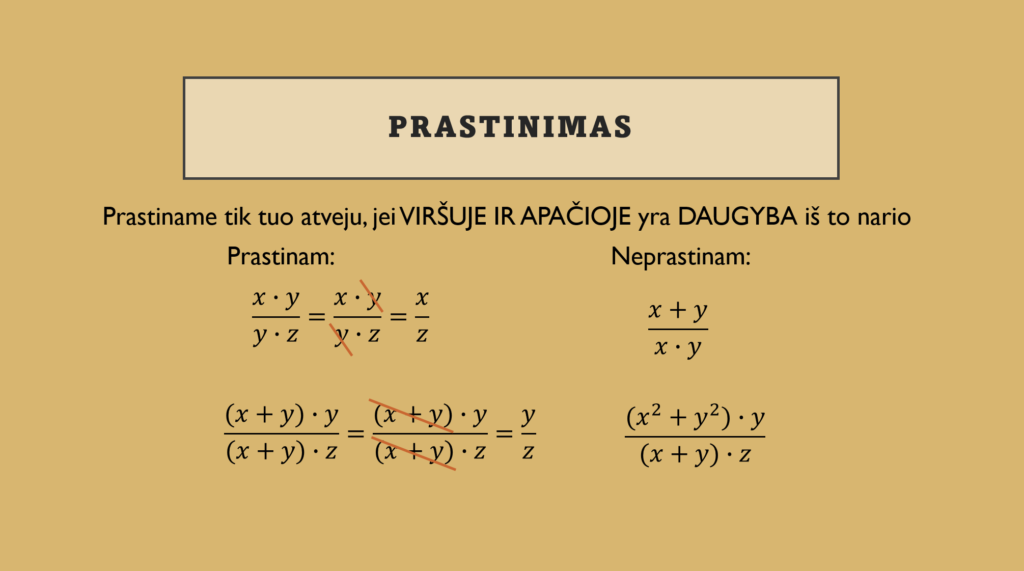 PRASTINIMAS

Prastiname tik tuo atveju, jei VIRŠUJE IR APAČIOJE yra DAUGYBA iš to nario

Prastinam:

$\frac{x \cdot y}{y \cdot z} = \frac{x \cdot y}{y \cdot z} = \frac{x}{z}$

$\frac{(x+y) \cdot y}{(x+y) \cdot z} = \frac{(x+y) \cdot y}{(x+y) \cdot z} = \frac{y}{z}$

Neprastinam:

$\frac{x+y}{x \cdot y}$

$\frac{(x^2+y^2) \cdot y}{(x+y) \cdot z}$